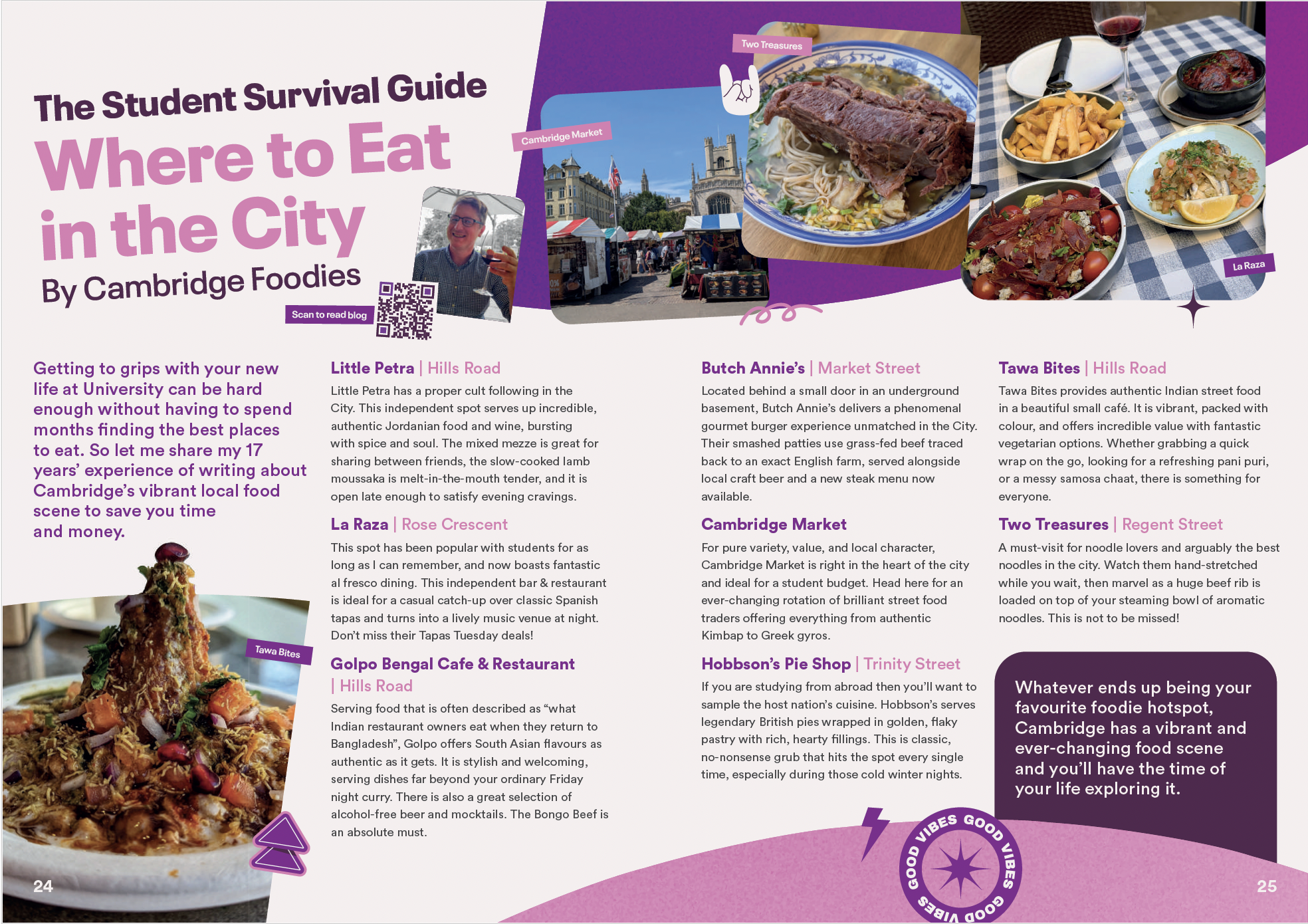 The Student Survival Guide

Where to Eat in the City

By Cambridge Foodies

Scan to read blog

Cambridge Market

Two Treasures

La Raza

Getting to grips with your new life at University can be hard enough without having to spend months finding the best places to eat. So let me share my 17 years' experience of writing about Cambridge's vibrant local food scene to save you time and money.

Tawa Bites

Little Petra | Hills Road

Little Petra has a proper cult following in the City. This independent spot serves up incredible, authentic Jordanian food and wine, bursting with spice and soul. The mixed mezze is great for sharing between friends, the slow-cooked lamb moussaka is melt-in-the-mouth tender, and it is open late enough to satisfy evening cravings.

La Raza | Rose Crescent

This spot has been popular with students for as long as I can remember, and now boasts fantastic al fresco dining. This independent bar & restaurant is ideal for a casual catch-up over classic Spanish tapas and turns into a lively music venue at night. Don't miss their Tapas Tuesday deals!

Golpo Bengal Cafe & Restaurant | Hills Road

Serving food that is often described as "what Indian restaurant owners eat when they return to Bangladesh", Golpo offers South Asian flavours as authentic as it gets. It is stylish and welcoming, serving dishes far beyond your ordinary Friday night curry. There is also a great selection of alcohol-free beer and mocktails. The Bongo Beef is an absolute must.

Butch Annie's | Market Street

Located behind a small door in an underground basement, Butch Annie's delivers a phenomenal gourmet burger experience unmatched in the City. Their smashed patties use grass-fed beef traced back to an exact English farm, served alongside local craft beer and a new steak menu now available.

Cambridge Market

For pure variety, value, and local character, Cambridge Market is right in the heart of the city and ideal for a student budget. Head here for an ever-changing rotation of brilliant street food traders offering everything from authentic Kimbap to Greek gyros.

Hobbson's Pie Shop | Trinity Street

If you are studying from abroad then you'll want to sample the host nation's cuisine. Hobbson's serves legendary British pies wrapped in golden, flaky pastry with rich, hearty fillings. This is classic, no-nonsense grub that hits the spot every single time, especially during those cold winter nights.

Tawa Bites | Hills Road

Tawa Bites provides authentic Indian street food in a beautiful small café. It is vibrant, packed with colour, and offers incredible value with fantastic vegetarian options. Whether grabbing a quick wrap on the go, looking for a refreshing pani puri, or a messy samosa chaat, there is something for everyone.

Two Treasures | Regent Street

A must-visit for noodle lovers and arguably the best noodles in the city. Watch them hand-stretched while you wait, then marvel as a huge beef rib is loaded on top of your steaming bowl of aromatic noodles. This is not to be missed!

Whatever ends up being your favourite foodie hotspot, Cambridge has a vibrant and ever-changing food scene and you'll have the time of your life exploring it.

GOOD VIBES GOOD VIBES GOOD VIBES

24

25